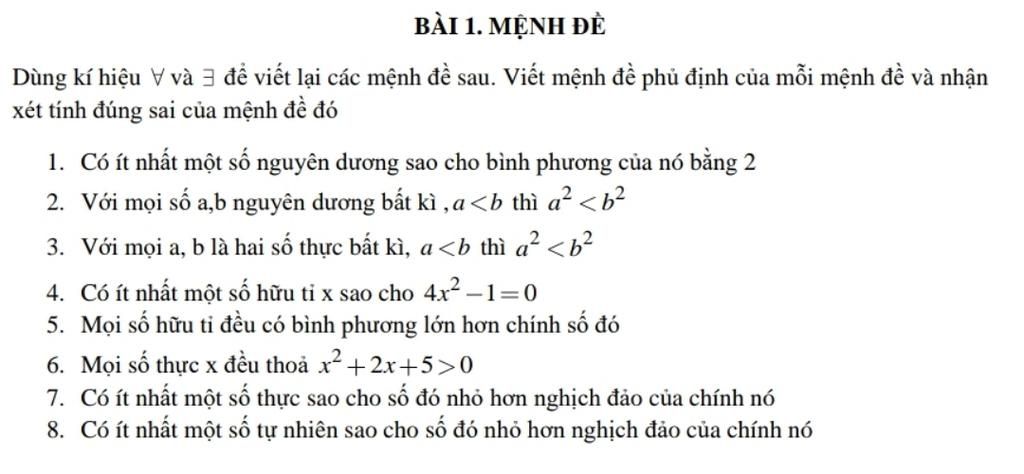 BÀI 1. MỆNH ĐỀ

Dùng kí hiệu $\forall$ và $\exists$ để viết lại các mệnh đề sau. Viết mệnh đề phủ định của mỗi mệnh đề và nhận xét tính đúng sai của mệnh đề đó

1. Có ít nhất một số nguyên dương sao cho bình phương của nó bằng 2
2. Với mọi số a,b nguyên dương bất kì , $a<b$ thì $a^2<b^2$
3. Với mọi a, b là hai số thực bất kì, $a<b$ thì $a^2<b^2$
4. Có ít nhất một số hữu tỉ x sao cho $4x^2-1=0$
5. Mọi số hữu tỉ đều có bình phương lớn hơn chính số đó
6. Mọi số thực x đều thoả $x^2+2x+5>0$
7. Có ít nhất một số thực sao cho số đó nhỏ hơn nghịch đảo của chính nó
8. Có ít nhất một số tự nhiên sao cho số đó nhỏ hơn nghịch đảo của chính nó